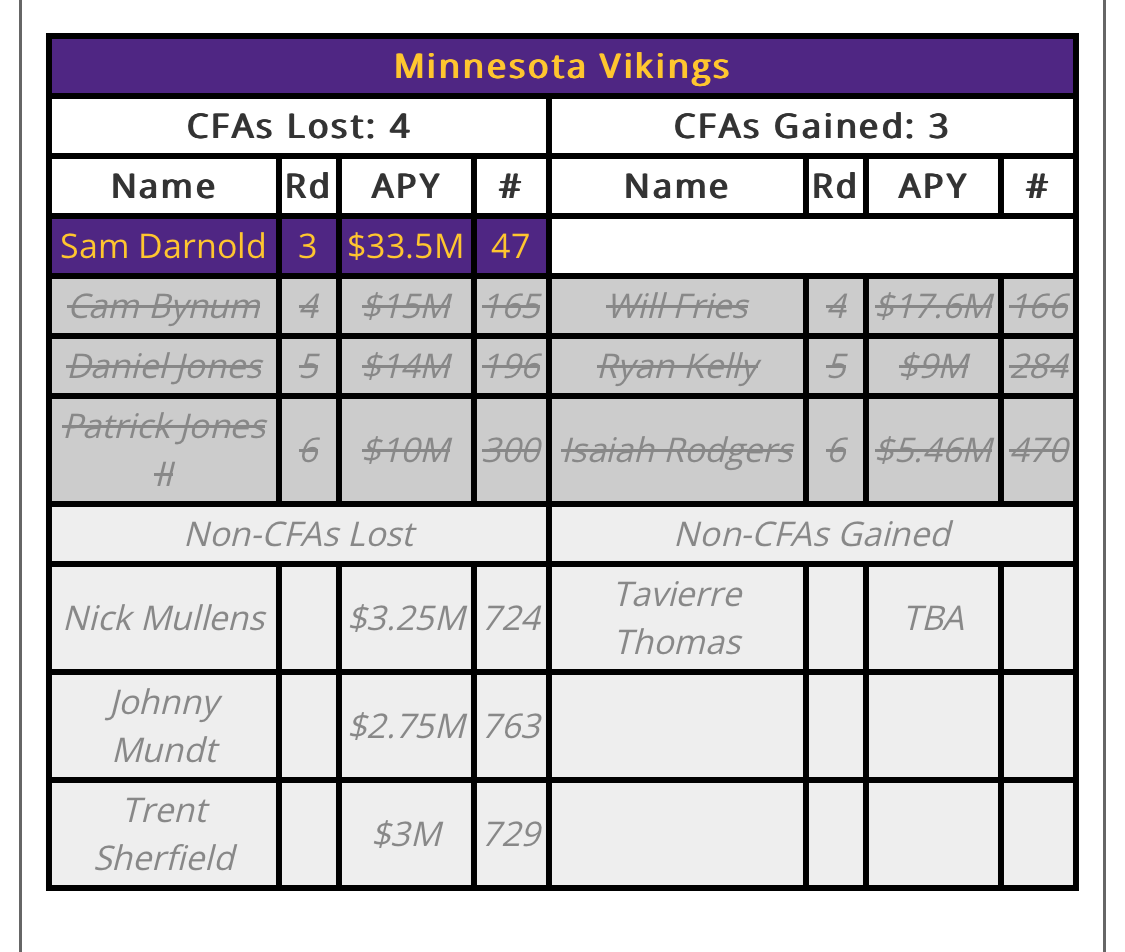 | Minnesota Vikings | | | | | | | |
|---|---|---|---|---|---|---|---|
| CFAs Lost: 4 | | | | CFAs Gained: 3 | | | |
| Name | Rd | APY | # | Name | Rd | APY | # |
| Sam Darnold | 3 | \$33.5M | 47 | | | | |
| Cam Bynum | 4 | \$15M | 165 | Will Fries | 4 | \$17.6M | 166 |
| Daniel Jones | 5 | \$14M | 196 | Ryan Kelly | 5 | \$9M | 284 |
| Patrick Jones II | 6 | \$10M | 300 | Isaiah Rodgers | 6 | \$5.46M | 470 |
| Non-CFAs Lost | | | | Non-CFAs Gained | | | |
| Nick Mullens | | \$3.25M | 724 | Tavierre Thomas | | TBA | |
| Johnny Mundt | | \$2.75M | 763 | | | | |
| Trent Sherfield | | \$3M | 729 | | | | |